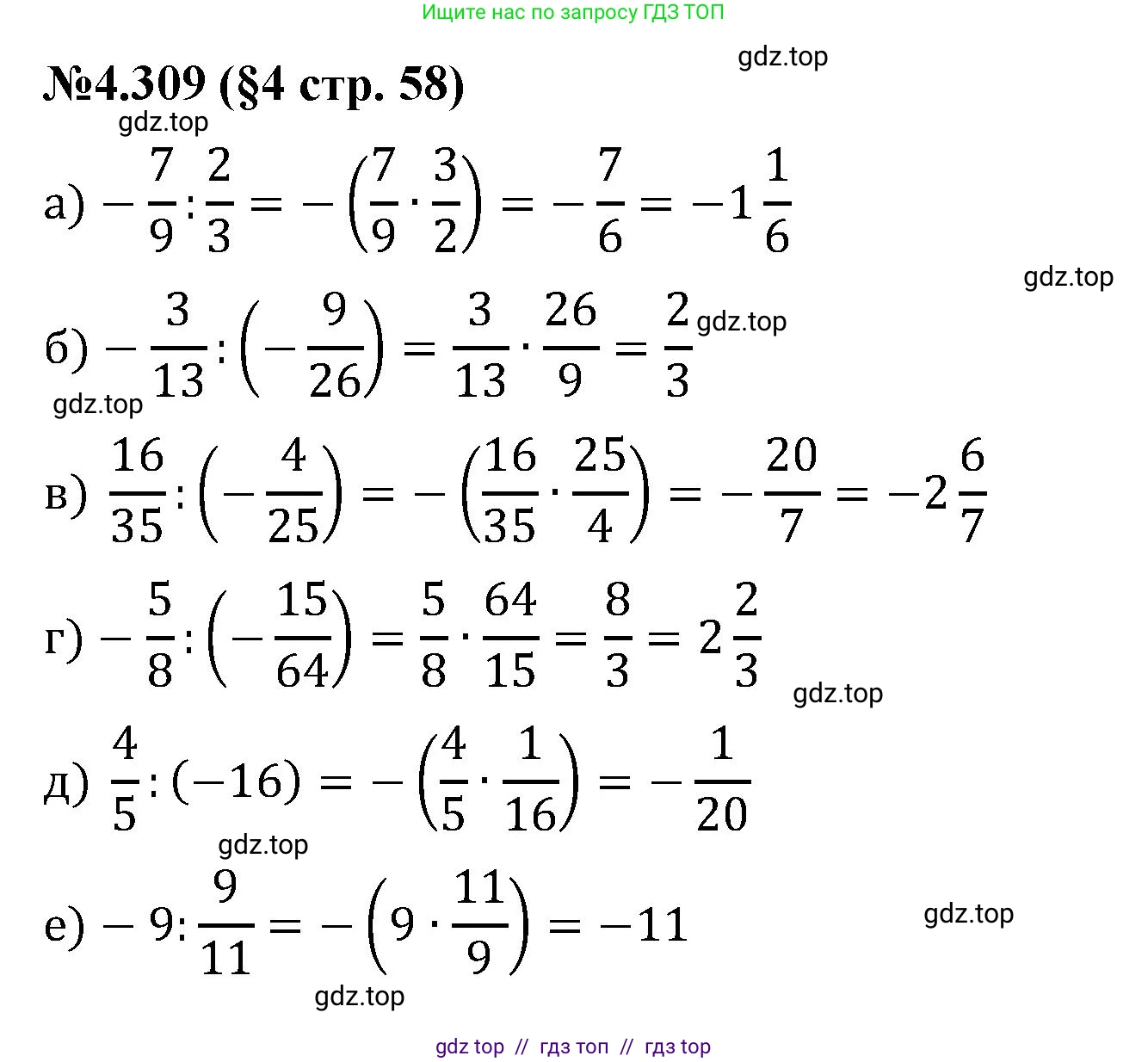 Ищите нас по запросу ГДЗ ТОП

gdz.top

№4.309 (§4 стр. 58)

gdz.top

а) $-\frac{7}{9}:\frac{2}{3}=-\left(\frac{7}{9}\cdot\frac{3}{2}\right)=-\frac{7}{6}=-1\frac{1}{6}$

gdz.top

б) $-\frac{3}{13}:\left(-\frac{9}{26}\right)=\frac{3}{13}\cdot\frac{26}{9}=\frac{2}{3}$ gdz.top

gdz.top

в) $\frac{16}{35}:\left(-\frac{4}{25}\right)=-\left(\frac{16}{35}\cdot\frac{25}{4}\right)=-\frac{20}{7}=-2\frac{6}{7}$

г) $-\frac{5}{8}:\left(-\frac{15}{64}\right)=\frac{5}{8}\cdot\frac{64}{15}=\frac{8}{3}=2\frac{2}{3}$

gdz.top

д) $\frac{4}{5}:(-16)=-\left(\frac{4}{5}\cdot\frac{1}{16}\right)=-\frac{1}{20}$

gdz.top

е) $-9:\frac{9}{11}=-\left(9\cdot\frac{11}{9}\right)=-11$

gdz.top

gdz.top

gdz top // гдз топ // гдз top